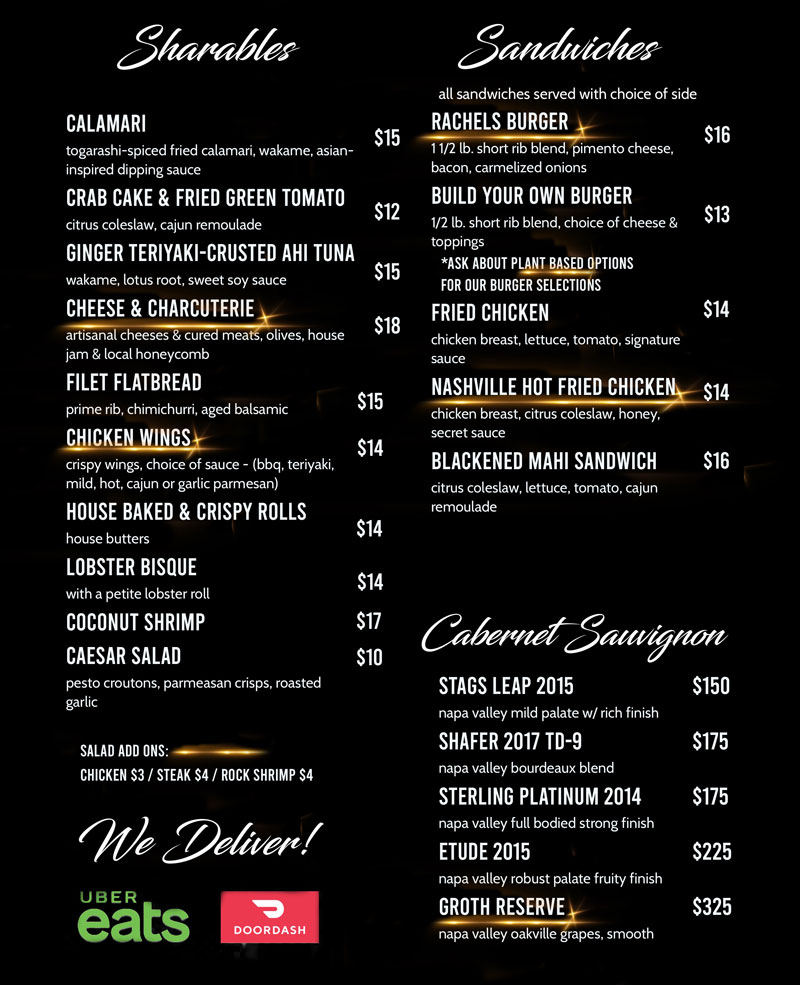 Sharables

CALAMARI $15
togarashi-spiced fried calamari, wakame, asian-inspired dipping sauce

CRAB CAKE & FRIED GREEN TOMATO $12
citrus coleslaw, cajun remoulade

GINGER TERIYAKI-CRUSTED AHI TUNA $15
wakame, lotus root, sweet soy sauce

CHEESE & CHARCUTERIE $18
artisanal cheeses & cured meats, olives, house jam & local honeycomb

FILET FLATBREAD $15
prime rib, chimichurri, aged balsamic

CHICKEN WINGS $14
crispy wings, choice of sauce - (bbq, teriyaki, mild, hot, cajun or garlic parmesan)

HOUSE BAKED & CRISPY ROLLS $14
house butters

LOBSTER BISQUE $14
with a petite lobster roll

COCONUT SHRIMP $17

CAESAR SALAD $10
pesto croutons, parmeasan crisps, roasted garlic

SALAD ADD ONS:
CHICKEN $3 / STEAK $4 / ROCK SHRIMP $4

We Deliver!

UBER eats

DOORDASH

Sandwiches

all sandwiches served with choice of side

RACHELS BURGER $16
1 1/2 lb. short rib blend, pimento cheese, bacon, carmelized onions

BUILD YOUR OWN BURGER $13
1/2 lb. short rib blend, choice of cheese & toppings
*ASK ABOUT PLANT BASED OPTIONS FOR OUR BURGER SELECTIONS

FRIED CHICKEN $14
chicken breast, lettuce, tomato, signature sauce

NASHVILLE HOT FRIED CHICKEN $14
chicken breast, citrus coleslaw, honey, secret sauce

BLACKENED MAHI SANDWICH $16
citrus coleslaw, lettuce, tomato, cajun remoulade

Cabernet Sauvignon

STAGS LEAP 2015 $150
napa valley mild palate w/ rich finish

SHAFER 2017 TD-9 $175
napa valley bourdeaux blend

STERLING PLATINUM 2014 $175
napa valley full bodied strong finish

ETUDE 2015 $225
napa valley robust palate fruity finish

GROTH RESERVE $325
napa valley oakville grapes, smooth